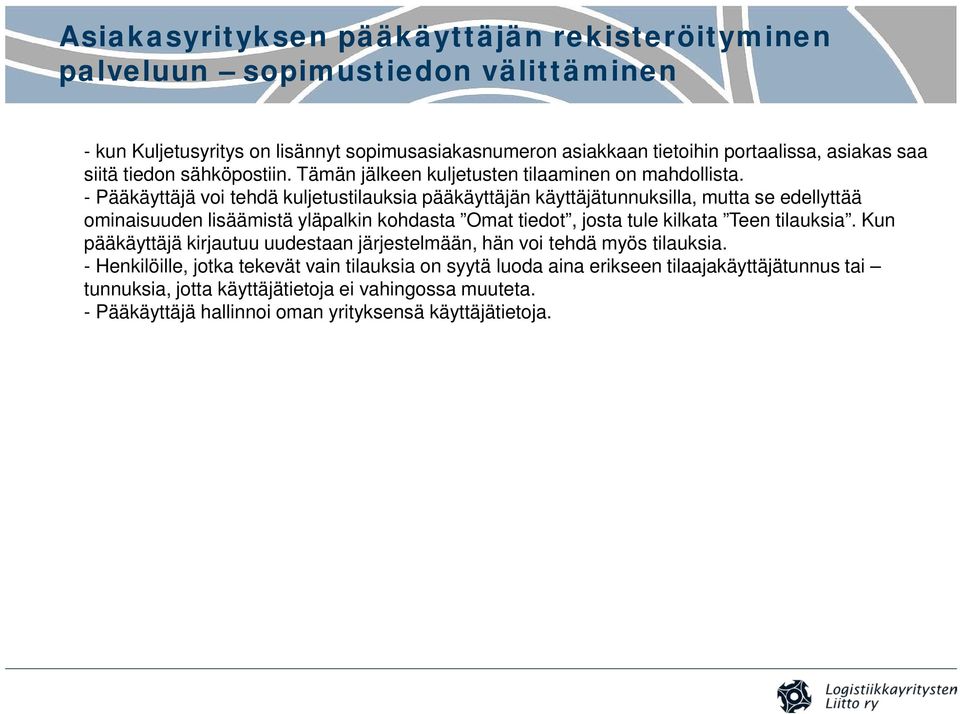 Asiakasyrityksen pääkäyttäjän rekisteröityminen palveluun – sopimustiedon välittäminen

- kun Kuljetusyritys on lisännyt sopimusasiakasnumeron asiakkaan tietoihin portaalissa, asiakas saa siitä tiedon sähköpostiin. Tämän jälkeen kuljetusten tilaaminen on mahdollista.
- Pääkäyttäjä voi tehdä kuljetustilauksia pääkäyttäjän käyttäjätunnuksilla, mutta se edellyttää ominaisuuden lisäämistä yläpalkin kohdasta ”Omat tiedot”, josta tule kilkata ”Teen tilauksia”. Kun pääkäyttäjä kirjautuu uudestaan järjestelmään, hän voi tehdä myös tilauksia.
- Henkilöille, jotka tekevät vain tilauksia on syytä luoda aina erikseen tilaajakäyttäjätunnus tai – tunnuksia, jotta käyttäjätietoja ei vahingossa muuteta.
- Pääkäyttäjä hallinnoi oman yrityksensä käyttäjätietoja.

Logistiikkayritysten Liitto ry